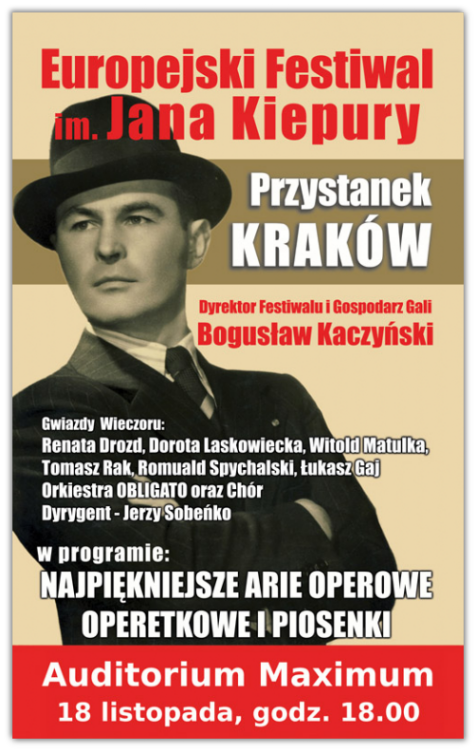 Europejski Festiwal im. Jana Kiepury

Przystanek KRAKÓW

Dyrektor Festiwalu i Gospodarz Gali
Bogusław Kaczyński

Gwiazdy Wieczoru:
Renata Drozd, Dorota Laskowiecka, Witold Matulka, Tomasz Rak, Romuald Spychalski, Łukasz Gaj
Orkiestra OBLIGATO oraz Chór
Dyrygent - Jerzy Sobeńko

w programie:
NAJPIĘKNIEJSZE ARIE OPEROWE OPERETKOWE I PIOSENKI

Auditorium Maximum
18 listopada, godz. 18.00